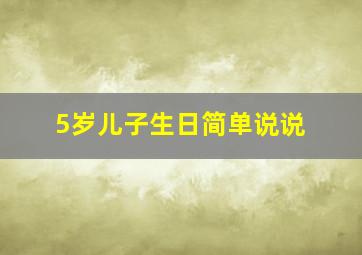 5岁儿子生日简单说说